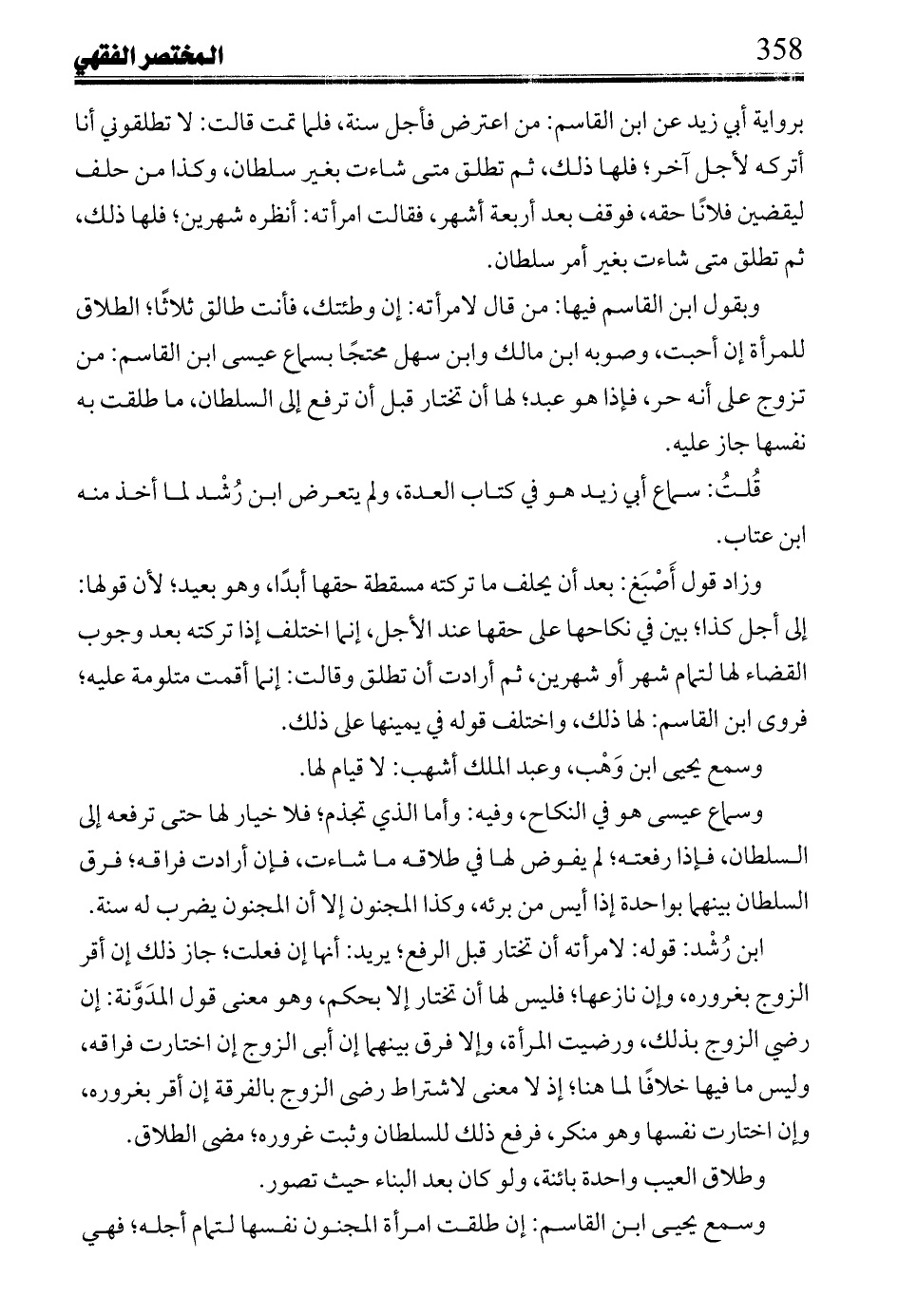 المختصر الفقهي 358

برواية أبي زيد عن ابن القاسم: من اعترض فأجل سنة، فلما تمت قالت: لا تطلقوني أنا أتركه لأجل آخر؛ فلها ذلك، ثم تطلق متى شاءت بغير سلطان، وكذا من حلف ليقضين فلانًا حقه، فوقف بعد أربعة أشهر، فقالت امرأته: أنظره شهرين؛ فلها ذلك، ثم تطلق متى شاءت بغير أمر سلطان.

وبقول ابن القاسم فيها: من قال لامرأته: إن وطئتك، فأنت طالق ثلاثًا؛ الطلاق للمرأة إن أحبت، وصوبه ابن مالك وابن سهل محتجًا بسماع عيسى ابن القاسم: من تزوج على أنه حر، فإذا هو عبد؛ لها أن تختار قبل أن ترفع إلى السلطان، ما طلقت به نفسها جاز عليه.

قُلتُ: سماع أبي زيد هو في كتاب العدة، ولم يتعرض ابن رُشْد لما أخذ منه ابن عتاب.

وزاد قول أَصْبَغ: بعد أن يحلف ما تركته مسقطة حقها أبدًا، وهو بعيد؛ لأن قولها: إلى أجل كذا؛ بين في نكاحها على حقها عند الأجل، إنما اختلف إذا تركته بعد وجوب القضاء لها لتمام شهر أو شهرين، ثم أرادت أن تطلق وقالت: إنما أقمت متلومة عليه؛ فروى ابن القاسم: لها ذلك، واختلف قوله في يمينها على ذلك.

وسمع يحيى ابن وَهْب، وعبد الملك أشهب: لا قيام لها.

وسماع عيسى هو في النكاح، وفيه: وأما الذي تجذم؛ فلا خيار لها حتى ترفعه إلى السلطان، فإذا رفعته؛ لم يفوض لها في طلاقه ما شاءت، فإن أرادت فراقه؛ فرق السلطان بينهما بواحدة إذا أيس من برئه، وكذا المجنون إلا أن المجنون يضرب له سنة.

ابن رُشْد: قوله: لامرأته أن تختار قبل الرفع؛ يريد: أنها إن فعلت؛ جاز ذلك إن أقر الزوج بغروره، وإن نازعها؛ فليس لها أن تختار إلا بحكم، وهو معنى قول المدَوَّنة: إن رضي الزوج بذلك، ورضيت المرأة، وإلا فرق بينهما إن أبى الزوج إن اختارت فراقه، وليس ما فيها خلافًا لما هنا؛ إذ لا معنى لاشتراط رضى الزوج بالفرقة إن أقر بغروره، وإن اختارت نفسها وهو منكر، فرفع ذلك للسلطان وثبت غروره؛ مضى الطلاق.

وطلاق العيب واحدة بائنة، ولو كان بعد البناء حيث تصور.

وسمع يحيى ابن القاسم: إن طلقت امرأة المجنون نفسها لتمام أجله؛ فهي